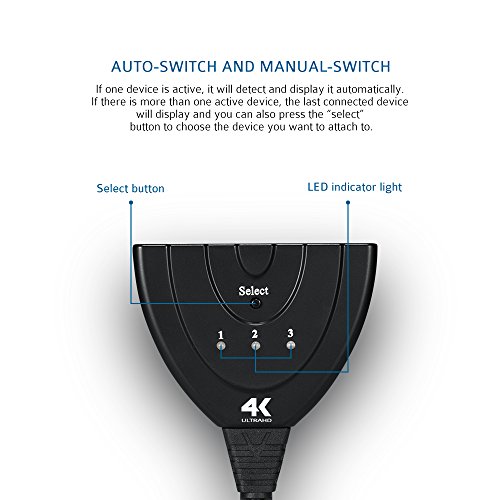 AUTO-SWITCH AND MANUAL-SWITCH

If one device is active, it will detect and display it automatically. If there is more than one active device, the last connected device will display and you can also press the "select" button to choose the device you want to attach to.

Select button

LED indicator light

Select

1 2 3

4K
ULTRAHD